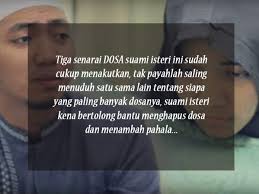 Tiga senarai DOSA suami isteri ini sudah cukup menakutkan, tak payahlah saling menuduh satu sama lain tentang siapa yang paling banyak dosanya, suami isteri kena bertolong bantu menghapus dosa dan menambah pahala...